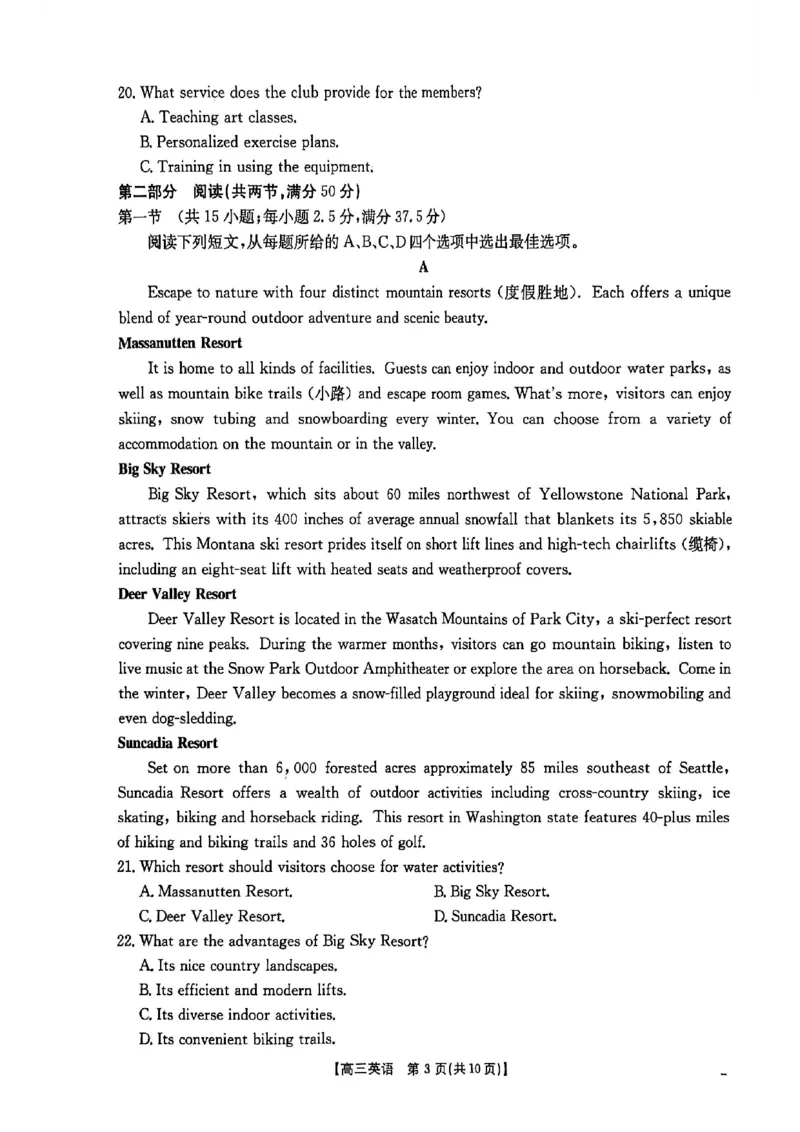 20. What service does the club provide for the members?

A. Teaching art classes.

B. Personalized exercise plans.

C. Training in using the equipment.

第二部分　阅读(共两节,满分 50 分)

第一节　(共 15 小题;每小题 2.5 分,满分 37.5 分)

阅读下列短文,从每题所给的 A、B、C、D 四个选项中选出最佳选项。

A

Escape to nature with four distinct mountain resorts (度假胜地). Each offers a unique blend of year-round outdoor adventure and scenic beauty.

Massanutten Resort

It is home to all kinds of facilities. Guests can enjoy indoor and outdoor water parks, as well as mountain bike trails (小路) and escape room games. What's more, visitors can enjoy skiing, snow tubing and snowboarding every winter. You can choose from a variety of accommodation on the mountain or in the valley.

Big Sky Resort

Big Sky Resort, which sits about 60 miles northwest of Yellowstone National Park, attracts skiers with its 400 inches of average annual snowfall that blankets its 5,850 skiable acres. This Montana ski resort prides itself on short lift lines and high-tech chairlifts (缆椅), including an eight-seat lift with heated seats and weatherproof covers.

Deer Valley Resort

Deer Valley Resort is located in the Wasatch Mountains of Park City, a ski-perfect resort covering nine peaks. During the warmer months, visitors can go mountain biking, listen to live music at the Snow Park Outdoor Amphitheater or explore the area on horseback. Come in the winter, Deer Valley becomes a snow-filled playground ideal for skiing, snowmobiling and even dog-sledding.

Suncadia Resort

Set on more than 6,000 forested acres approximately 85 miles southeast of Seattle, Suncadia Resort offers a wealth of outdoor activities including cross-country skiing, ice skating, biking and horseback riding. This resort in Washington state features 40-plus miles of hiking and biking trails and 36 holes of golf.

21. Which resort should visitors choose for water activities?

A. Massanutten Resort.
B. Big Sky Resort.
C. Deer Valley Resort.
D. Suncadia Resort.

22. What are the advantages of Big Sky Resort?

A. Its nice country landscapes.

B. Its efficient and modern lifts.

C. Its diverse indoor activities.

D. Its convenient biking trails.

【高三英语　第 3 页(共 10 页)】